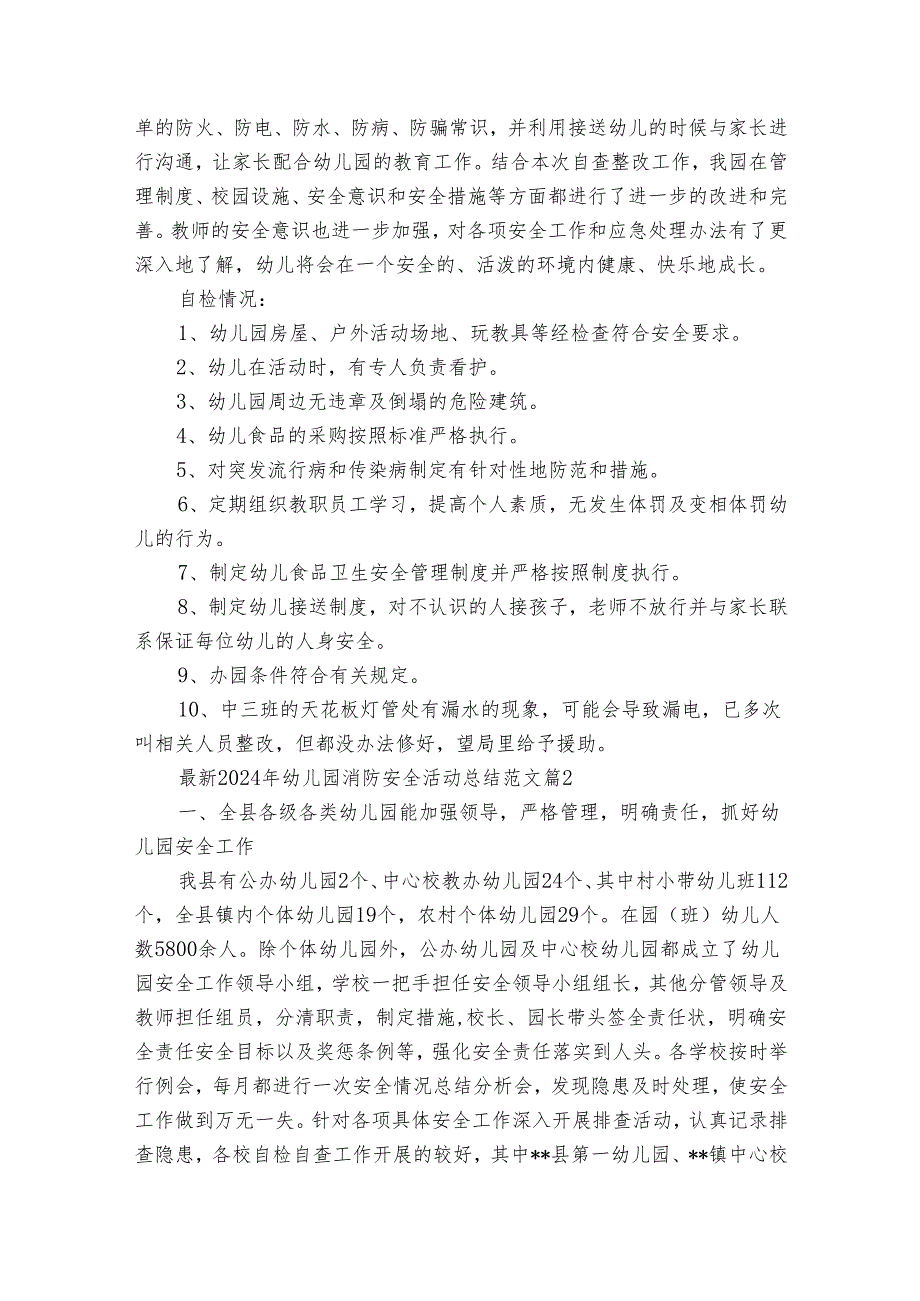 单的防火、防电、防水、防病、防骗常识，并利用接送幼儿的时候与家长进行沟通，让家长配合幼儿园的教育工作。结合本次自查整改工作，我园在管理制度、校园设施、安全意识和安全措施等方面都进行了进一步的改进和完善。教师的安全意识也进一步加强，对各项安全工作和应急处理办法有了更深入地了解，幼儿将会在一个安全的、活泼的环境内健康、快乐地成长。

自检情况：

1、幼儿园房屋、户外活动场地、玩教具等经检查符合安全要求。

2、幼儿在活动时，有专人负责看护。

3、幼儿园周边无违章及倒塌的危险建筑。

4、幼儿食品的采购按照标准严格执行。

5、对突发流行病和传染病制定有针对性地防范和措施。

6、定期组织教职员工学习，提高个人素质，无发生体罚及变相体罚幼儿的行为。

7、制定幼儿食品卫生安全管理制度并严格按照制度执行。

8、制定幼儿接送制度，对不认识的人接孩子，老师不放行并与家长联系保证每位幼儿的人身安全。

9、办园条件符合有关规定。

10、中三班的天花板灯管处有漏水的现象，可能会导致漏电，已多次叫相关人员整改，但都没办法修好，望局里给予援助。

最新2024年幼儿园消防安全活动总结范文篇2

一、全县各级各类幼儿园能加强领导，严格管理，明确责任，抓好幼儿园安全工作

我县有公办幼儿园2个、中心校教办幼儿园24个、其中村小带幼儿班112个，全县镇内个体幼儿园19个，农村个体幼儿园29个。在园（班）幼儿人数5800余人。除个体幼儿园外，公办幼儿园及中心校幼儿园都成立了幼儿园安全工作领导小组，学校一把手担任安全领导小组组长，其他分管领导及教师担任组员，分清职责，制定措施，校长、园长带头签全责任状，明确安全责任安全目标以及奖惩条例等，强化安全责任落实到人头。各学校按时举行例会，每月都进行一次安全情况总结分析会，发现隐患及时处理，使安全工作做到万无一失。针对各项具体安全工作深入开展排查活动，认真记录排查隐患，各校自检自查工作开展的较好，其中**县第一幼儿园、**镇中心校